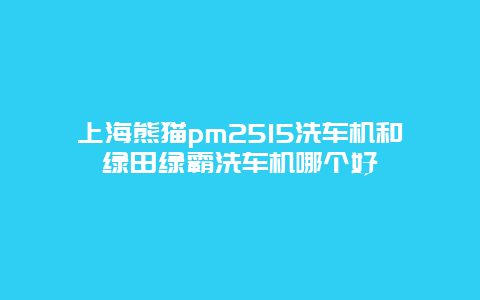 上海熊猫pm2515洗车机和绿田绿霸洗车机哪个好